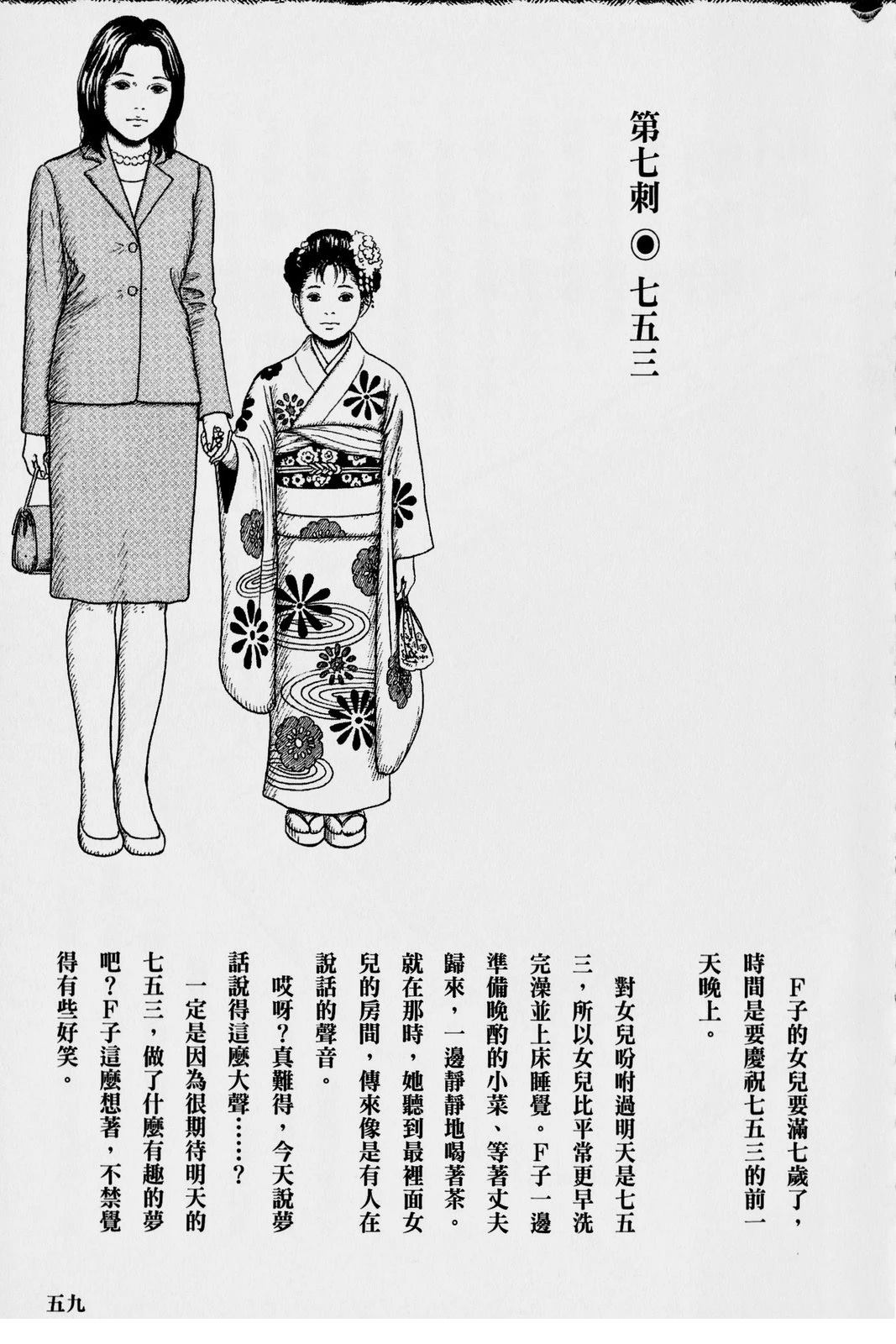 第七刺 ◉ 七五三

F子的女兒要滿七歲了，時間是要慶祝七五三的前一天晚上。

對女兒吩咐過明天是七五三，所以女兒比平常更早洗完澡並上床睡覺。F子一邊準備晚酌的小菜、等著丈夫歸來，一邊靜靜地喝著茶。就在那時，她聽到最裡面女兒的房間，傳來像是有人在說話的聲音。

哎呀？真難得，今天說夢話說得這麼大聲……？

一定是因為很期待明天的七五三，做了什麼有趣的夢吧？F子這麼想著，不禁覺得有些好笑。

五九